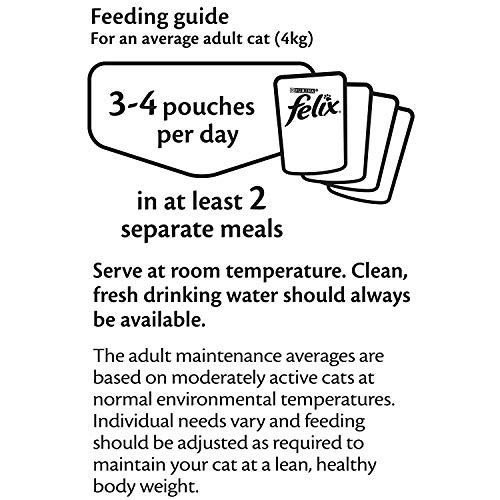 Feeding guide
For an average adult cat (4kg)

3-4 pouches per day

PURINA
felix

in at least 2 separate meals

Serve at room temperature. Clean, fresh drinking water should always be available.

The adult maintenance averages are based on moderately active cats at normal environmental temperatures. Individual needs vary and feeding should be adjusted as required to maintain your cat at a lean, healthy body weight.